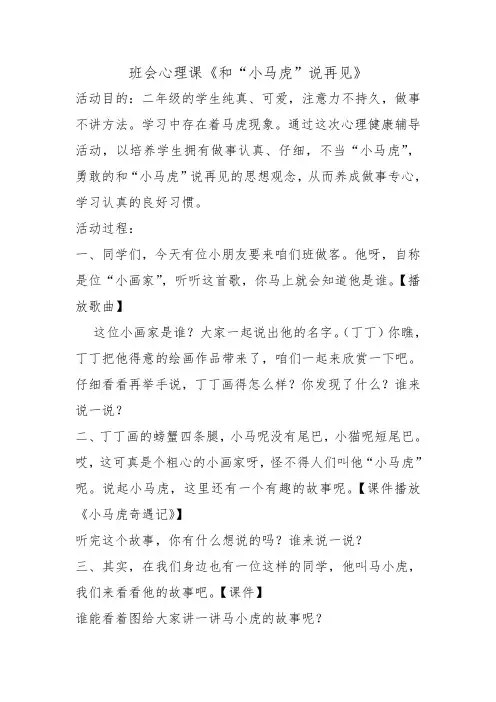 班会心理课《和“小马虎”说再见》

活动目的：二年级的学生纯真、可爱，注意力不持久，做事不讲方法。学习中存在着马虎现象。通过这次心理健康辅导活动，以培养学生拥有做事认真、仔细，不当“小马虎”，勇敢的和“小马虎”说再见的思想观念，从而养成做事专心，学习认真的良好习惯。

活动过程：

一、同学们，今天有位小朋友要来咱们班做客。他呀，自称是位“小画家”，听听这首歌，你马上就会知道他是谁。【播放歌曲】

这位小画家是谁？大家一起说出他的名字。（丁丁）你瞧，丁丁把他得意的绘画作品带来了，咱们一起来欣赏一下吧。仔细看看再举手说，丁丁画得怎么样？你发现了什么？谁来说一说？

二、丁丁画的螃蟹四条腿，小马呢没有尾巴，小猫呢短尾巴。哎，这可真是个粗心的小画家呀，怪不得人们叫他“小马虎”呢。说起小马虎，这里还有一个有趣的故事呢。【课件播放《小马虎奇遇记》】

听完这个故事，你有什么想说的吗？谁来说一说？

三、其实，在我们身边也有一位这样的同学，他叫马小虎，我们来看看他的故事吧。【课件】

谁能看着图给大家讲一讲马小虎的故事呢？